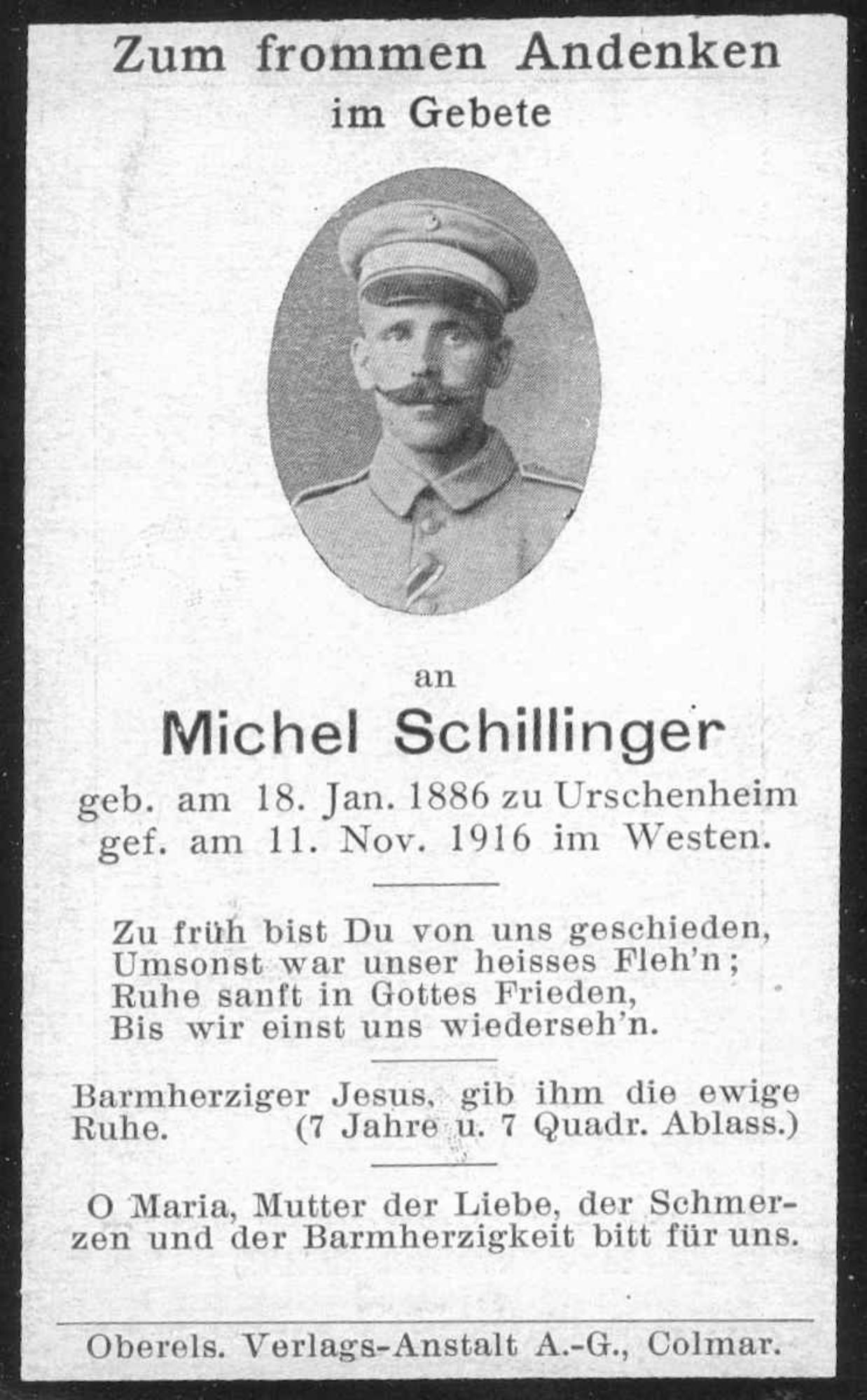 Zum frommen Andenken
im Gebete

an

Michel Schillinger

geb. am 18. Jan. 1886 zu Urschenheim
gef. am 11. Nov. 1916 im Westen.

Zu früh bist Du von uns geschieden,
Umsonst war unser heisses Fleh'n;
Ruhe sanft in Gottes Frieden,
Bis wir einst uns wiederseh'n.

Barmherziger Jesus, gib ihm die ewige Ruhe. (7 Jahre u. 7 Quadr. Ablass.)

O Maria, Mutter der Liebe, der Schmerzen und der Barmherzigkeit bitt für uns.

Oberels. Verlags-Anstalt A.-G., Colmar.